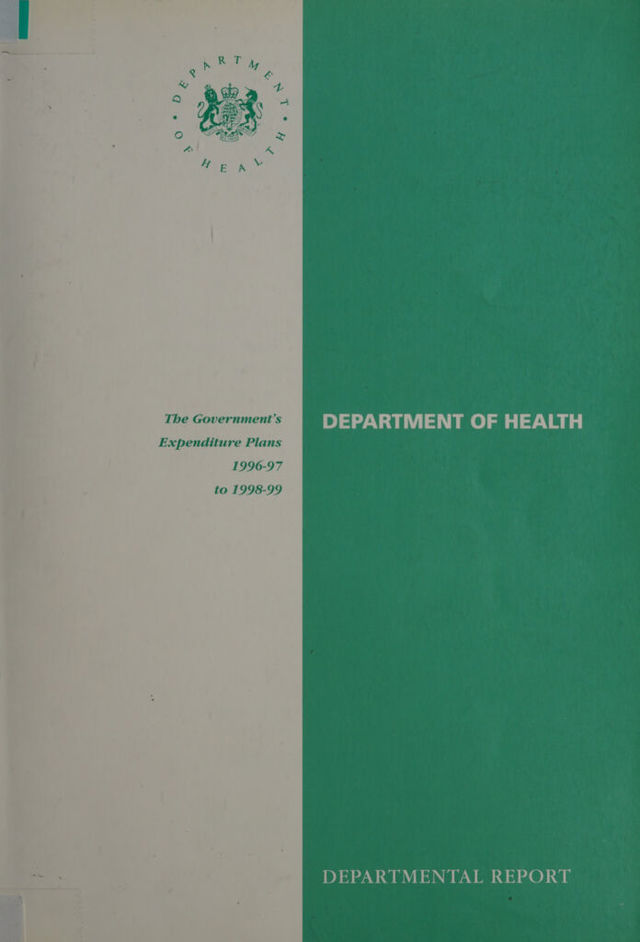 DEPARTMENT OF HEALTH

The Government's Expenditure Plans 1996-97 to 1998-99

DEPARTMENT OF HEALTH

DEPARTMENTAL REPORT